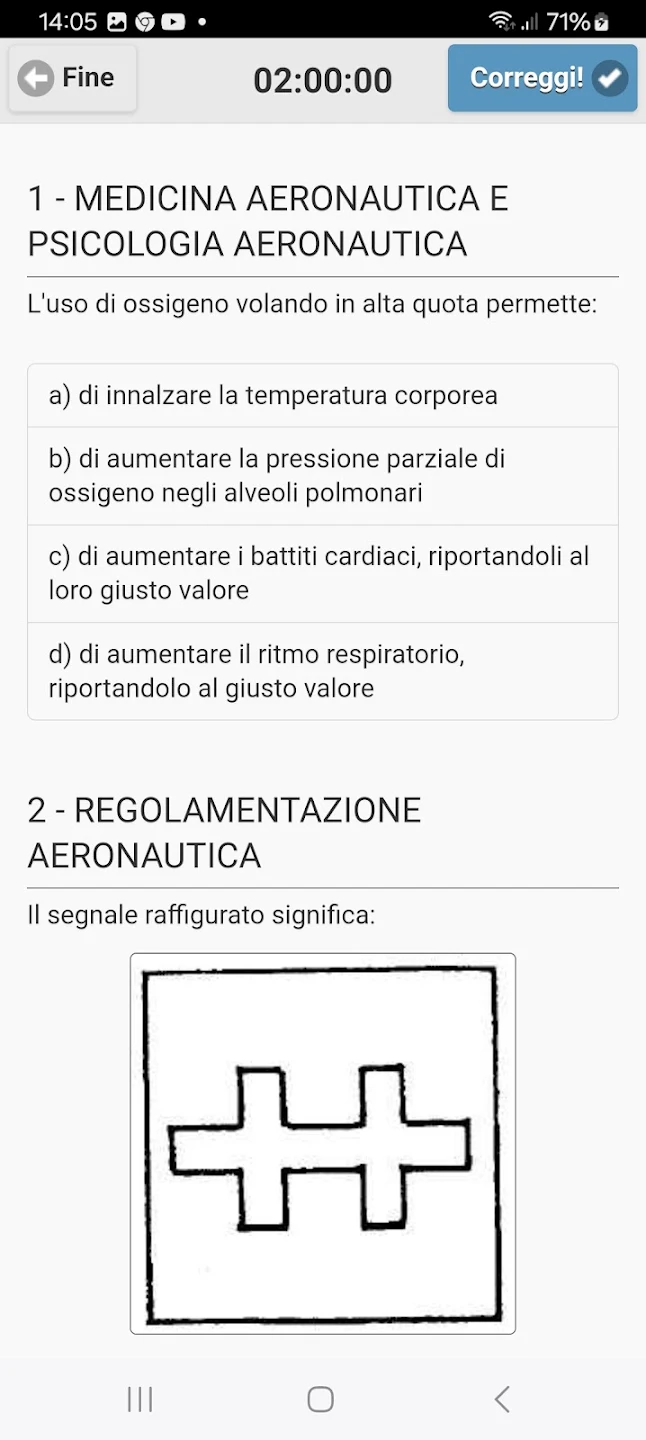 14:05 71%

Fine 02:00:00 Correggi!

1 - MEDICINA AERONAUTICA E PSICOLOGIA AERONAUTICA

L'uso di ossigeno volando in alta quota permette:

a) di innalzare la temperatura corporea

b) di aumentare la pressione parziale di ossigeno negli alveoli polmonari

c) di aumentare i battiti cardiaci, riportandoli al loro giusto valore

d) di aumentare il ritmo respiratorio, riportandolo al giusto valore

2 - REGOLAMENTAZIONE AERONAUTICA

Il segnale raffigurato significa: